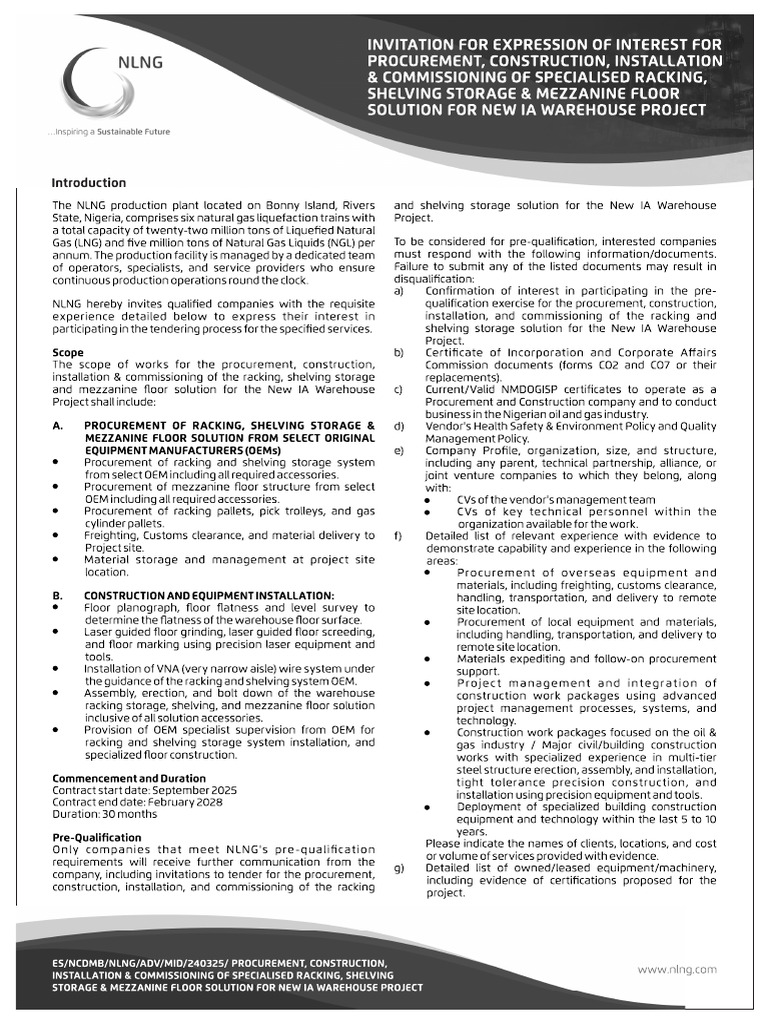 NLNG

...Inspiring a Sustainable Future

INVITATION FOR EXPRESSION OF INTEREST FOR PROCUREMENT, CONSTRUCTION, INSTALLATION & COMMISSIONING OF SPECIALISED RACKING, SHELVING STORAGE & MEZZANINE FLOOR SOLUTION FOR NEW IA WAREHOUSE PROJECT

Introduction

The NLNG production plant located on Bonny Island, Rivers State, Nigeria, comprises six natural gas liquefaction trains with a total capacity of twenty-two million tons of Liquefied Natural Gas (LNG) and five million tons of Natural Gas Liquids (NGL) per annum. The production facility is managed by a dedicated team of operators, specialists, and service providers who ensure continuous production operations round the clock.

NLNG hereby invites qualified companies with the requisite experience detailed below to express their interest in participating in the tendering process for the specified services.

Scope
The scope of works for the procurement, construction, installation & commissioning of the racking, shelving storage and mezzanine floor solution for the New IA Warehouse Project shall include:

A. PROCUREMENT OF RACKING, SHELVING STORAGE & MEZZANINE FLOOR SOLUTION FROM SELECT ORIGINAL EQUIPMENT MANUFACTURERS (OEMs)
• Procurement of racking and shelving storage system from select OEM including all required accessories.
• Procurement of mezzanine floor structure from select OEM including all required accessories.
• Procurement of racking pallets, pick trolleys, and gas cylinder pallets.
• Freighting, Customs clearance, and material delivery to Project site.
• Material storage and management at project site location.

B. CONSTRUCTION AND EQUIPMENT INSTALLATION:
• Floor planograph, floor flatness and level survey to determine the flatness of the warehouse floor surface.
• Laser guided floor grinding, laser guided floor screeding, and floor marking using precision laser equipment and tools.
• Installation of VNA (very narrow aisle) wire system under the guidance of the racking and shelving system OEM.
• Assembly, erection, and bolt down of the warehouse racking storage, shelving, and mezzanine floor solution inclusive of all solution accessories.
• Provision of OEM specialist supervision from OEM for racking and shelving storage system installation, and specialized floor construction.

Commencement and Duration
Contract start date: September 2025
Contract end date: February 2028
Duration: 30 months

Pre-Qualification
Only companies that meet NLNG's pre-qualification requirements will receive further communication from the company, including invitations to tender for the procurement, construction, installation, and commissioning of the racking and shelving storage solution for the New IA Warehouse Project.

To be considered for pre-qualification, interested companies must respond with the following information/documents. Failure to submit any of the listed documents may result in disqualification:
a) Confirmation of interest in participating in the pre-qualification exercise for the procurement, construction, installation, and commissioning of the racking and shelving storage solution for the New IA Warehouse Project.
b) Certificate of Incorporation and Corporate Affairs Commission documents (forms CO2 and CO7 or their replacements).
c) Current/Valid NMDOGISP certificates to operate as a Procurement and Construction company and to conduct business in the Nigerian oil and gas industry.
d) Vendor's Health Safety & Environment Policy and Quality Management Policy.
e) Company Profile, organization, size, and structure, including any parent, technical partnership, alliance, or joint venture companies to which they belong, along with:
• CVs of the vendor's management team
• CVs of key technical personnel within the organization available for the work.
f) Detailed list of relevant experience with evidence to demonstrate capability and experience in the following areas:
• Procurement of overseas equipment and materials, including freighting, customs clearance, handling, transportation, and delivery to remote site location.
• Procurement of local equipment and materials, including handling, transportation, and delivery to remote site location.
• Materials expediting and follow-on procurement support.
• Project management and integration of construction work packages using advanced project management processes, systems, and technology.
• Construction work packages focused on the oil & gas industry / Major civil/building construction works with specialized experience in multi-tier steel structure erection, assembly, and installation, tight tolerance precision construction, and installation using precision equipment and tools.
• Deployment of specialized building construction equipment and technology within the last 5 to 10 years.
Please indicate the names of clients, locations, and cost or volume of services provided with evidence.
g) Detailed list of owned/leased equipment/machinery, including evidence of certifications proposed for the project.

ES/NCDMB/NLNG/ADV/MID/240325/ PROCUREMENT, CONSTRUCTION, INSTALLATION & COMMISSIONING OF SPECIALISED RACKING, SHELVING STORAGE & MEZZANINE FLOOR SOLUTION FOR NEW IA WAREHOUSE PROJECT

www.nlng.com